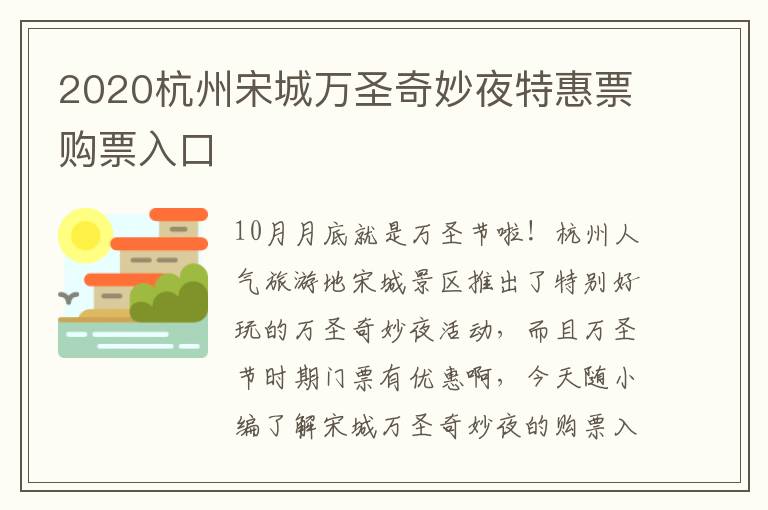 2020杭州宋城万圣奇妙夜特惠票购票入口

10月月底就是万圣节啦！杭州人气旅游地宋城景区推出了特别好玩的万圣奇妙夜活动，而且万圣节时期门票有优惠啊，今天随小编了解宋城万圣奇妙夜的购票入